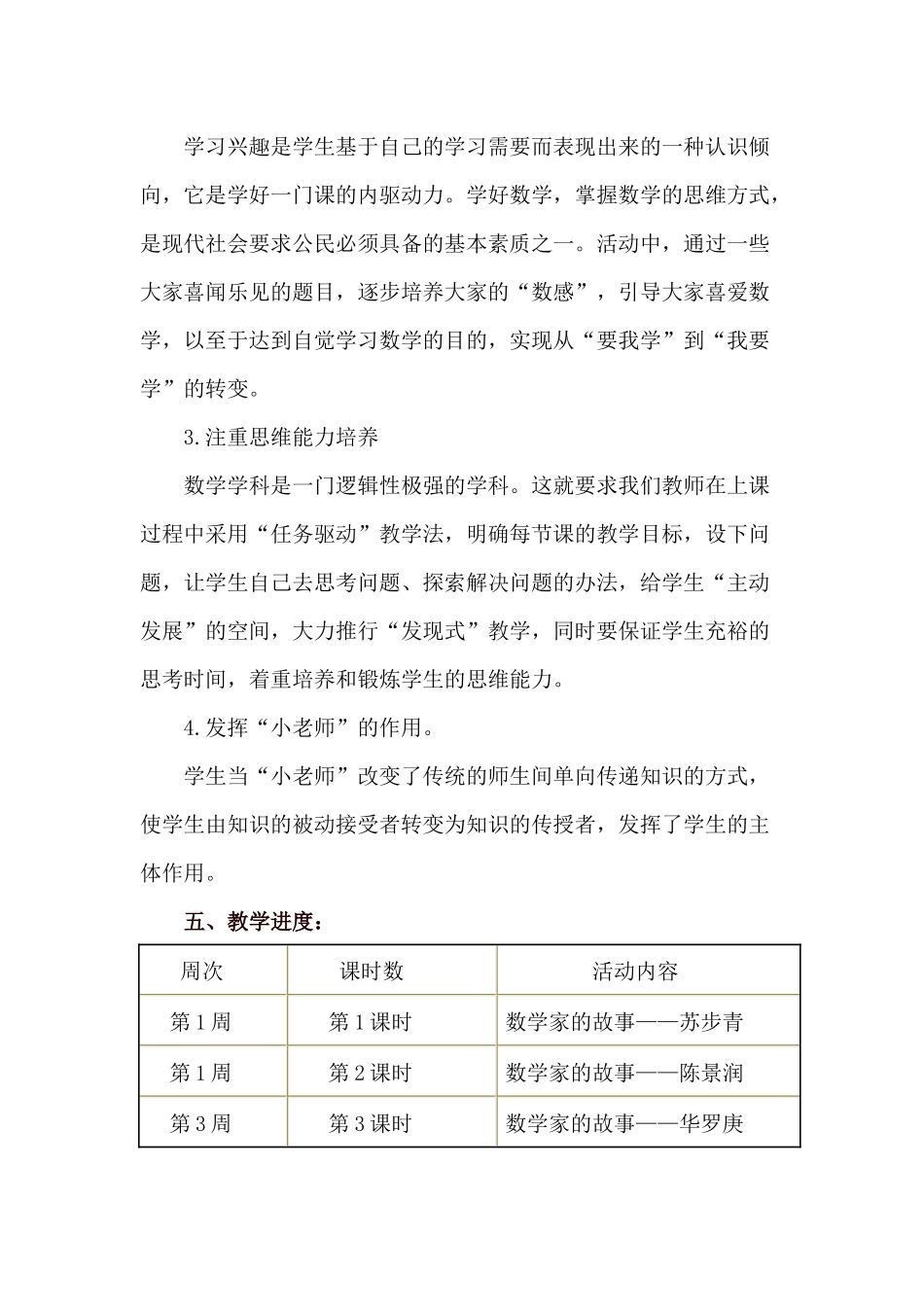 学习兴趣是学生基于自己的学习需要而表现出来的一种认识倾向，它是学好一门课的内驱动力。学好数学，掌握数学的思维方式，是现代社会要求公民必须具备的基本素质之一。活动中，通过一些大家喜闻乐见的题目，逐步培养大家的“数感”，引导大家喜爱数学，以至于达到自觉学习数学的目的，实现从“要我学”到“我要学”的转变。

3.注重思维能力培养

数学学科是一门逻辑性极强的学科。这就要求我们教师在上课过程中采用“任务驱动”教学法，明确每节课的教学目标，设下问题，让学生自己去思考问题、探索解决问题的办法，给学生“主动发展”的空间，大力推行“发现式”教学，同时要保证学生充裕的思考时间，着重培养和锻炼学生的思维能力。

4.发挥“小老师”的作用。

学生当“小老师”改变了传统的师生间单向传递知识的方式，使学生由知识的被动接受者转变为知识的传授者，发挥了学生的主体作用。

五、教学进度：

| 周次 | 课时数 | 活动内容 |
|---|---|---|
| 第1周 | 第1课时 | 数学家的故事——苏步青 |
| 第1周 | 第2课时 | 数学家的故事——陈景润 |
| 第3周 | 第3课时 | 数学家的故事——华罗庚 |